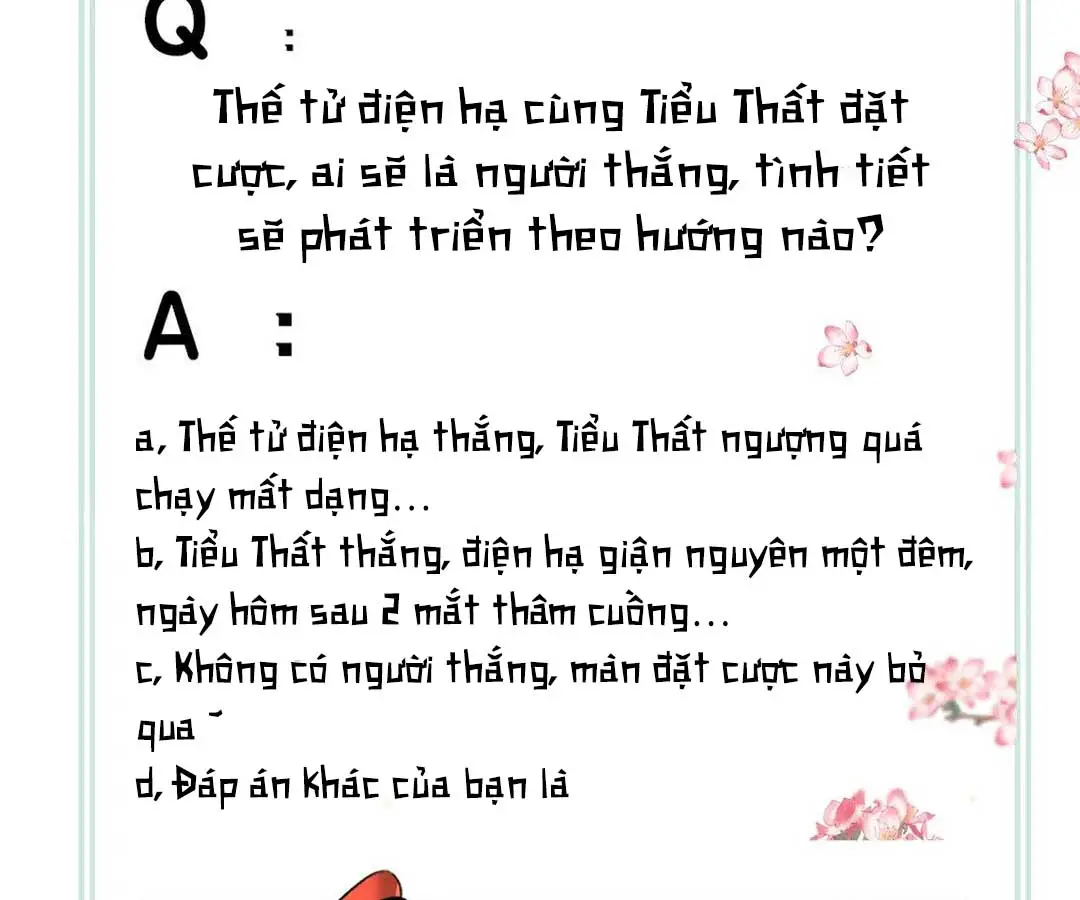 Q :

Thế tử điện hạ cùng Tiểu Thất đặt cược, ai sẽ là người thắng, tình tiết sẽ phát triển theo hướng nào?

A :

a, Thế tử điện hạ thắng, Tiểu Thất ngượng quá chạy mất dạng...
b, Tiểu Thất thắng, điện hạ giận nguyên một đêm, ngày hôm sau 2 mắt thâm cuồng...
c, Không có người thắng, màn đặt cược này bỏ qua ~
d, Đáp án khác của bạn là